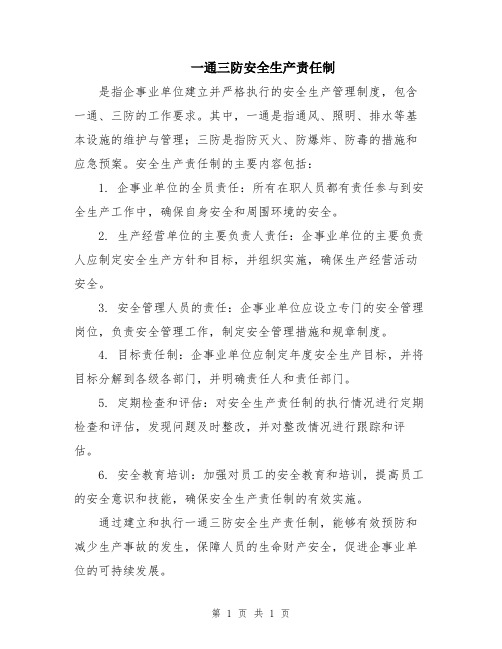 一通三防安全生产责任制

是指企事业单位建立并严格执行的安全生产管理制度，包含一通、三防的工作要求。其中，一通是指通风、照明、排水等基本设施的维护与管理；三防是指防灭火、防爆炸、防毒的措施和应急预案。安全生产责任制的主要内容包括：

1. 企事业单位的全员责任：所有在职人员都有责任参与到安全生产工作中，确保自身安全和周围环境的安全。

2. 生产经营单位的主要负责人责任：企事业单位的主要负责人应制定安全生产方针和目标，并组织实施，确保生产经营活动安全。

3. 安全管理人员的责任：企事业单位应设立专门的安全管理岗位，负责安全管理工作，制定安全管理措施和规章制度。

4. 目标责任制：企事业单位应制定年度安全生产目标，并将目标分解到各级各部门，并明确责任人和责任部门。

5. 定期检查和评估：对安全生产责任制的执行情况进行定期检查和评估，发现问题及时整改，并对整改情况进行跟踪和评估。

6. 安全教育培训：加强对员工的安全教育和培训，提高员工的安全意识和技能，确保安全生产责任制的有效实施。

通过建立和执行一通三防安全生产责任制，能够有效预防和减少生产事故的发生，保障人员的生命财产安全，促进企事业单位的可持续发展。

第 1 页 共 1 页